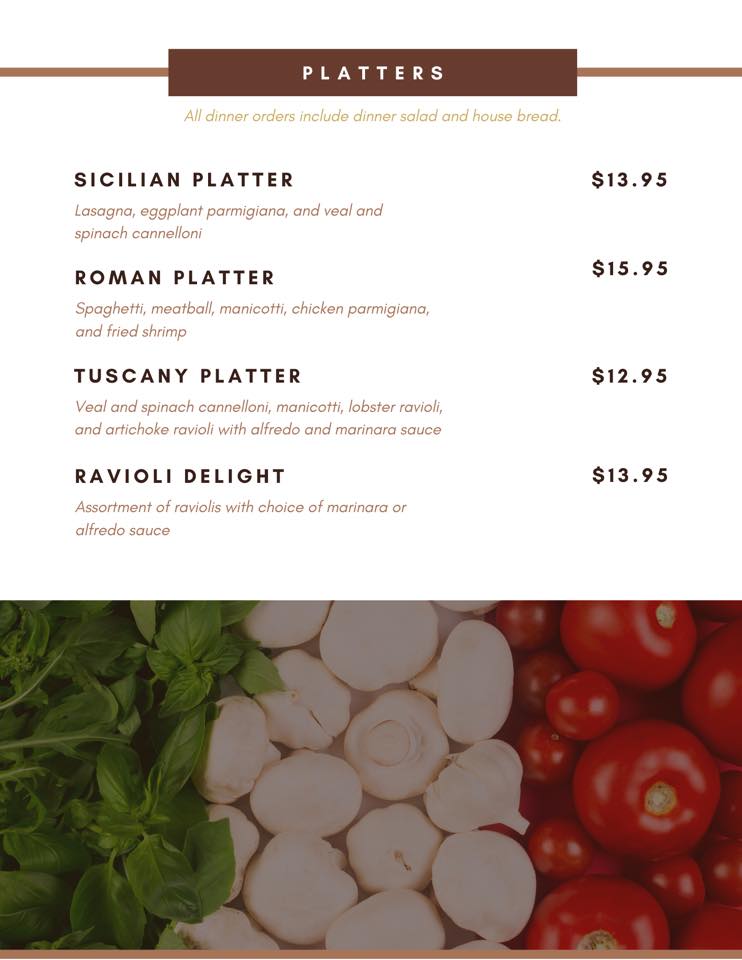 PLATTERS

All dinner orders include dinner salad and house bread.

SICILIAN PLATTER
$13.95

Lasagna, eggplant parmigiana, and veal and spinach cannelloni

ROMAN PLATTER
$15.95

Spaghetti, meatball, manicotti, chicken parmigiana, and fried shrimp

TUSCANY PLATTER
$12.95

Veal and spinach cannelloni, manicotti, lobster ravioli, and artichoke ravioli with alfredo and marinara sauce

RAVIOLI DELIGHT
$13.95

Assortment of raviolis with choice of marinara or alfredo sauce